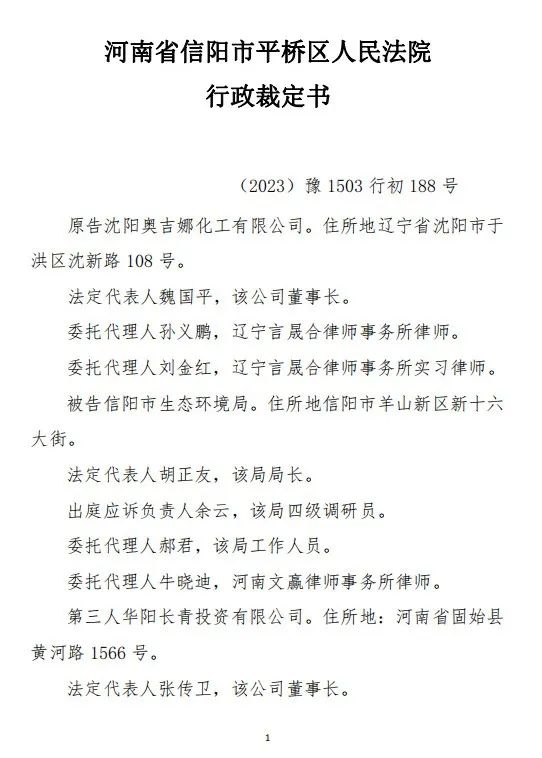 河南省信阳市平桥区人民法院
行政裁定书

（2023）豫 1503 行初 188 号

原告沈阳奥吉娜化工有限公司。住所地辽宁省沈阳市于洪区沈新路 108 号。

法定代表人魏国平，该公司董事长。

委托代理人孙义鹏，辽宁言晟合律师事务所律师。

委托代理人刘金红，辽宁言晟合律师事务所实习律师。

被告信阳市生态环境局。住所地信阳市羊山新区新十六大街。

法定代表人胡正友，该局局长。

出庭应诉负责人余云，该局四级调研员。

委托代理人郝君，该局工作人员。

委托代理人牛晓迪，河南文赢律师事务所律师。

第三人华阳长青投资有限公司。住所地：河南省固始县黄河路 1566 号。

法定代表人张传卫，该公司董事长。

1